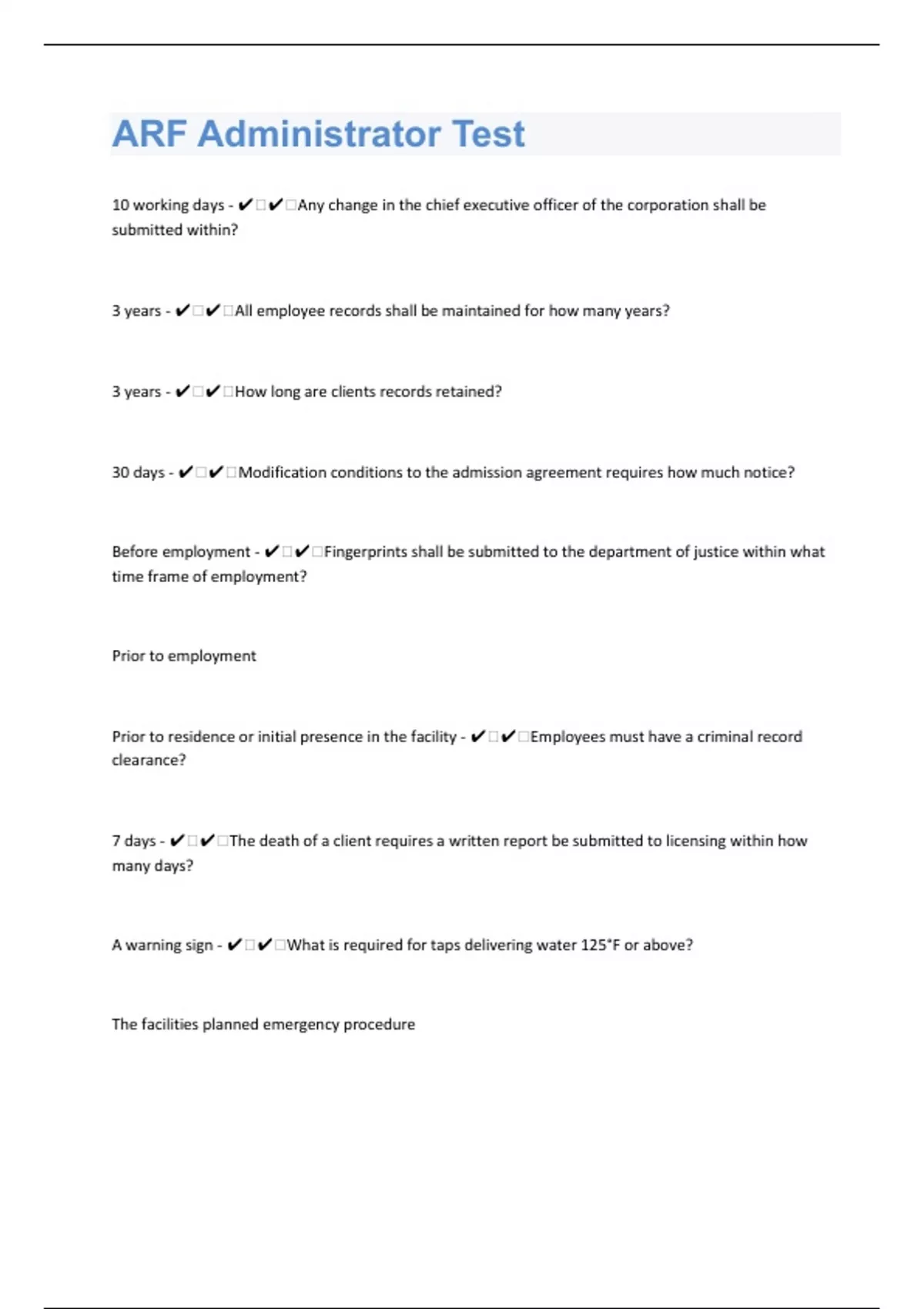 ARF Administrator Test

10 working days - ✔□✔□Any change in the chief executive officer of the corporation shall be submitted within?

3 years - ✔□✔□All employee records shall be maintained for how many years?

3 years - ✔□✔□How long are clients records retained?

30 days - ✔□✔□Modification conditions to the admission agreement requires how much notice?

Before employment - ✔□✔□Fingerprints shall be submitted to the department of justice within what time frame of employment?

Prior to employment

Prior to residence or initial presence in the facility - ✔□✔□Employees must have a criminal record clearance?

7 days - ✔□✔□The death of a client requires a written report be submitted to licensing within how many days?

A warning sign - ✔□✔□What is required for taps delivering water 125°F or above?

The facilities planned emergency procedure